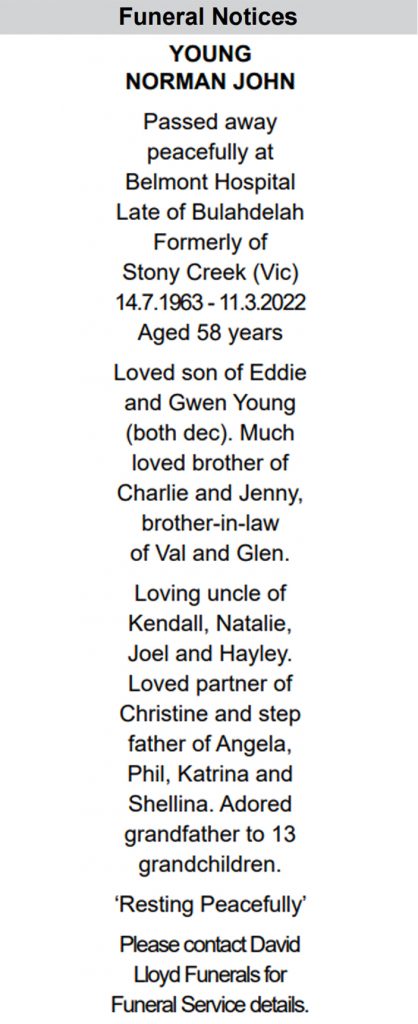 Funeral Notices

YOUNG
NORMAN JOHN

Passed away peacefully at Belmont Hospital Late of Bulahdelah Formerly of Stony Creek (Vic) 14.7.1963 - 11.3.2022 Aged 58 years

Loved son of Eddie and Gwen Young (both dec). Much loved brother of Charlie and Jenny, brother-in-law of Val and Glen.

Loving uncle of Kendall, Natalie, Joel and Hayley. Loved partner of Christine and step father of Angela, Phil, Katrina and Shellina. Adored grandfather to 13 grandchildren.

'Resting Peacefully'

Please contact David Lloyd Funerals for Funeral Service details.